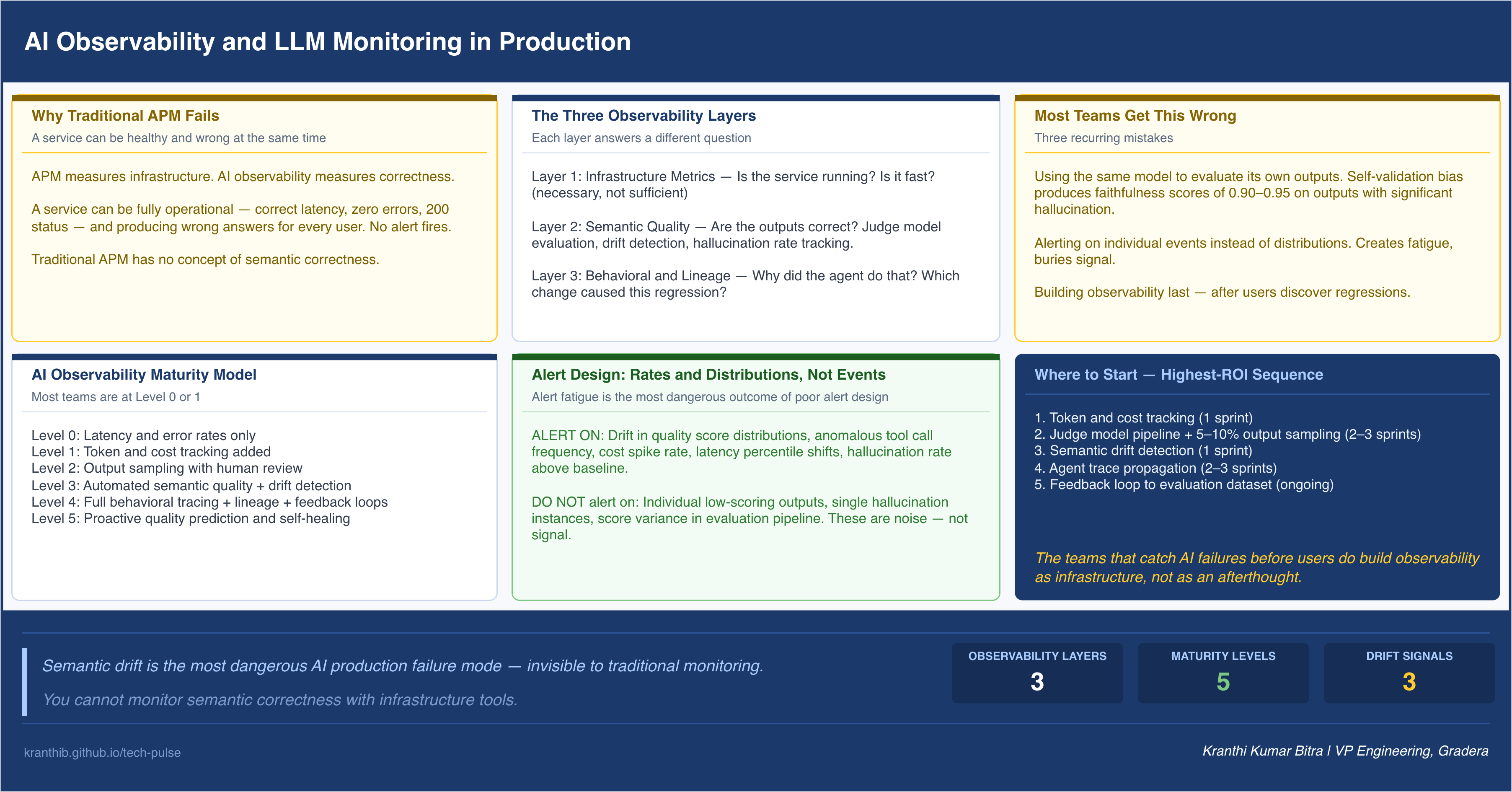 AI Observability and LLM Monitoring in Production

Why Traditional APM Fails
A service can be healthy and wrong at the same time

APM measures infrastructure. AI observability measures correctness.

A service can be fully operational — correct latency, zero errors, 200 status — and producing wrong answers for every user. No alert fires.

Traditional APM has no concept of semantic correctness.

The Three Observability Layers
Each layer answers a different question

Layer 1: Infrastructure Metrics — Is the service running? Is it fast? (necessary, not sufficient)

Layer 2: Semantic Quality — Are the outputs correct? Judge model evaluation, drift detection, hallucination rate tracking.

Layer 3: Behavioral and Lineage — Why did the agent do that? Which change caused this regression?

Most Teams Get This Wrong
Three recurring mistakes

Using the same model to evaluate its own outputs. Self-validation bias produces faithfulness scores of 0.90–0.95 on outputs with significant hallucination.

Alerting on individual events instead of distributions. Creates fatigue, buries signal.

Building observability last — after users discover regressions.

AI Observability Maturity Model
Most teams are at Level 0 or 1

Level 0: Latency and error rates only
Level 1: Token and cost tracking added
Level 2: Output sampling with human review
Level 3: Automated semantic quality + drift detection
Level 4: Full behavioral tracing + lineage + feedback loops
Level 5: Proactive quality prediction and self-healing

Alert Design: Rates and Distributions, Not Events
Alert fatigue is the most dangerous outcome of poor alert design

ALERT ON: Drift in quality score distributions, anomalous tool call frequency, cost spike rate, latency percentile shifts, hallucination rate above baseline.

DO NOT alert on: Individual low-scoring outputs, single hallucination instances, score variance in evaluation pipeline. These are noise — not signal.

Where to Start — Highest-ROI Sequence

1. Token and cost tracking (1 sprint)
2. Judge model pipeline + 5–10% output sampling (2–3 sprints)
3. Semantic drift detection (1 sprint)
4. Agent trace propagation (2–3 sprints)
5. Feedback loop to evaluation dataset (ongoing)

The teams that catch AI failures before users do build observability as infrastructure, not as an afterthought.

Semantic drift is the most dangerous AI production failure mode — invisible to traditional monitoring.

You cannot monitor semantic correctness with infrastructure tools.

OBSERVABILITY LAYERS
3

MATURITY LEVELS
5

DRIFT SIGNALS
3

kranthib.github.io/tech-pulse

Kranthi Kumar Bitra | VP Engineering, Gradera